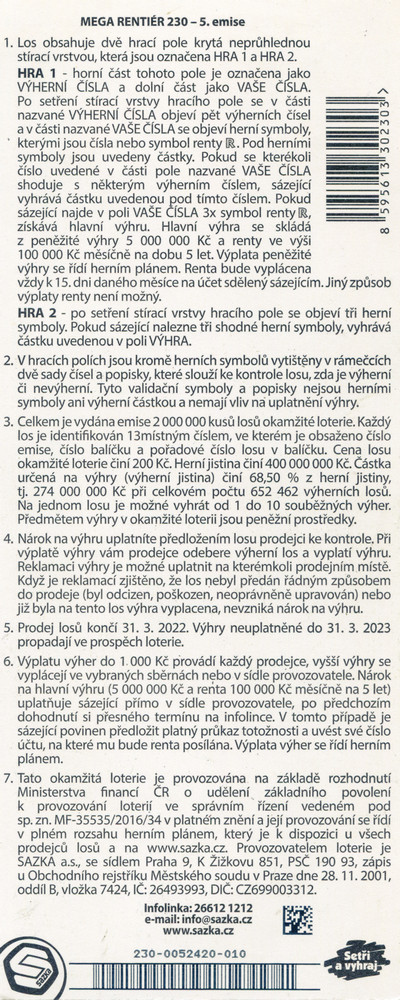 MEGA RENTIÉR 230 – 5. emise

1. Los obsahuje dvě hrací pole krytá neprůhlednou stírací vrstvou, která jsou označena HRA 1 a HRA 2.

HRA 1 - horní část tohoto pole je označena jako VÝHERNÍ ČÍSLA a dolní část jako VAŠE ČÍSLA. Po setření stírací vrstvy hracího pole se v části nazvané VÝHERNÍ ČÍSLA objeví pět výherních čísel a v části nazvané VAŠE ČÍSLA se objeví herní symboly, kterými jsou čísla nebo symbol renty ℝ. Pod herními symboly jsou uvedeny částky. Pokud se kterékoli číslo uvedené v části pole nazvané VAŠE ČÍSLA shoduje s některým výherním číslem, sázející vyhrává částku uvedenou pod tímto číslem. Pokud sázející najde v poli VAŠE ČÍSLA 3x symbol renty ℝ, získává hlavní výhru. Hlavní výhra se skládá z peněžité výhry 5 000 000 Kč a renty ve výši 100 000 Kč měsíčně na dobu 5 let. Výplata peněžité výhry se řídí herním plánem. Renta bude vyplácena vždy k 15. dni daného měsíce na účet sdělený sázejícím. Jiný způsob výplaty renty není možný.

HRA 2 - po setření stírací vrstvy hracího pole se objeví tři herní symboly. Pokud sázející nalezne tři shodné herní symboly, vyhrává částku uvedenou v poli VÝHRA.

2. V hracích polích jsou kromě herních symbolů vytištěny v rámečcích dvě sady čísel a popisky, které slouží ke kontrole losu, zda je výherní či nevýherní. Tyto validační symboly a popisky nejsou herními symboly ani výherní částkou a nemají vliv na uplatnění výhry.

3. Celkem je vydána emise 2 000 000 kusů losů okamžité loterie. Každý los je identifikován 13místným číslem, ve kterém je obsaženo číslo emise, číslo balíčku a pořadové číslo losu v balíčku. Cena losu okamžité loterie činí 200 Kč. Herní jistina činí 400 000 000 Kč. Částka určená na výhry (výherní jistina) činí 68,50 % z herní jistiny, tj. 274 000 000 Kč při celkovém počtu 652 462 výherních losů. Na jednom losu je možné vyhrát od 1 do 10 souběžných výher. Předmětem výhry v okamžité loterii jsou peněžní prostředky.

4. Nárok na výhru uplatníte předložením losu prodejci ke kontrole. Při výplatě výhry vám prodejce odebere výherní los a vyplatí výhru. Reklamaci výhry je možné uplatnit na kterémkoli prodejním místě. Když je reklamací zjištěno, že los nebyl předán řádným způsobem do prodeje (byl odcizen, poškozen, neoprávněně upravován) nebo již byla na tento los výhra vyplacena, nevzniká nárok na výhru.

5. Prodej losů končí 31. 3. 2022. Výhry neuplatněné do 31. 3. 2023 propadají ve prospěch loterie.

6. Výplatu výher do 1 000 Kč provádí každý prodejce, vyšší výhry se vyplácejí ve vybraných sběrnách nebo v sídle provozovatele. Nárok na hlavní výhru (5 000 000 Kč a renta 100 000 Kč měsíčně na 5 let) uplatňuje sázející přímo v sídle provozovatele, po předchozím dohodnutí si přesného termínu na infolince. V tomto případě je sázející povinen předložit platný průkaz totožnosti a uvést své číslo účtu, na které mu bude renta posílána. Výplata výher se řídí herním plánem.

7. Tato okamžitá loterie je provozována na základě rozhodnutí Ministerstva financí ČR o udělení základního povolení k provozování loterií ve správním řízení vedeném pod sp. zn. MF-35535/2016/34 v platném znění a její provozování se řídí v plném rozsahu herním plánem, který je k dispozici u všech prodejců losů a na www.sazka.cz. Provozovatelem loterie je SAZKA a.s., se sídlem Praha 9, K Žižkovu 851, PSČ 190 93, zápis u Obchodního rejstříku Městského soudu v Praze dne 28. 11. 2001, oddíl B, vložka 7424, IČ: 26493993, DIČ: CZ699003312.

Infolinka: 26612 1212
e-mail: info@sazka.cz
www.sazka.cz

230-0052420-010

Setři a vyhraj

8 595613 302303